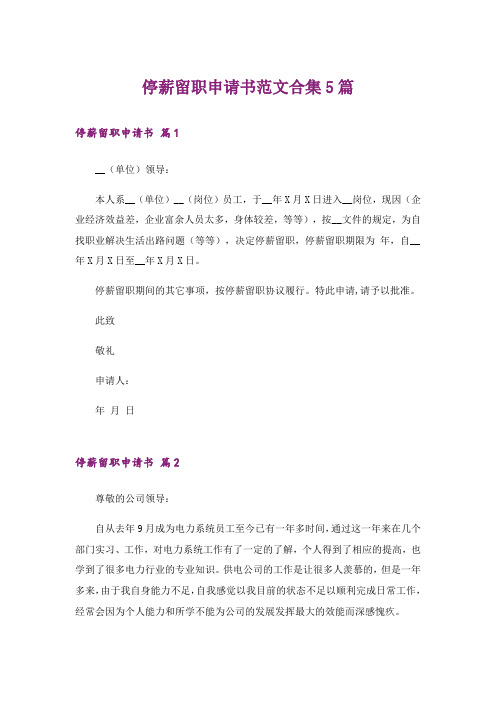 停薪留职申请书范文合集5篇

停薪留职申请书 篇1

__（单位）领导：

本人系__（单位）__（岗位）员工，于__年X月X日进入__岗位，现因（企业经济效益差，企业富余人员太多，身体较差，等等），按__文件的规定，为自找职业解决生活出路问题（等等），决定停薪留职，停薪留职期限为 年，自__年X月X日至__年X月X日。

停薪留职期间的其它事项，按停薪留职协议履行。特此申请，请予以批准。

此致

敬礼

申请人：

年 月 日

停薪留职申请书 篇2

尊敬的公司领导：

自从去年9月成为电力系统员工至今已有一年多时间，通过这一年来在几个部门实习、工作，对电力系统工作有了一定的了解，个人得到了相应的提高，也学到了很多电力行业的专业知识。供电公司的工作是让很多人羡慕的，但是一年多来，由于我自身能力不足，自我感觉以我目前的状态不足以顺利完成日常工作，经常会因为个人能力和所学不能为公司的发展发挥最大的效能而深感愧疚。